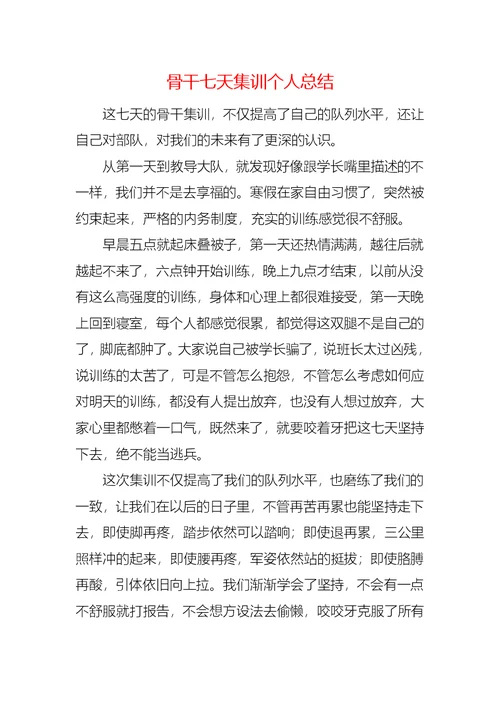 骨干七天集训个人总结

这七天的骨干集训，不仅提高了自己的队列水平，还让自己对部队，对我们的未来有了更深的认识。

从第一天到教导大队，就发现好像跟学长嘴里描述的不一样，我们并不是去享福的。寒假在家自由习惯了，突然被约束起来，严格的内务制度，充实的训练感觉很不舒服。

早晨五点就起床叠被子，第一天还热情满满，越往后就越起不来了，六点钟开始训练，晚上九点才结束，以前从没有这么高强度的训练，身体和心理上都很难接受，第一天晚上回到寝室，每个人都感觉很累，都觉得这双腿不是自己的了，脚底都肿了。大家说自己被学长骗了，说班长太过凶残，说训练的太苦了，可是不管怎么抱怨，不管怎么考虑如何应对明天的训练，都没有人提出放弃，也没有人想过放弃，大家心里都憋着一口气，既然来了，就要咬着牙把这七天坚持下去，绝不能当逃兵。

这次集训不仅提高了我们的队列水平，也磨练了我们的一致，让我们在以后的日子里，不管再苦再累也能坚持走下去，即使脚再疼，踏步依然可以踏响；即使退再累，三公里照样冲的起来，即使腰再疼，军姿依然站的挺拔；即使胳膊再酸，引体依旧向上拉。我们渐渐学会了坚持，不会有一点不舒服就打报告，不会想方设法去偷懒，咬咬牙克服了所有